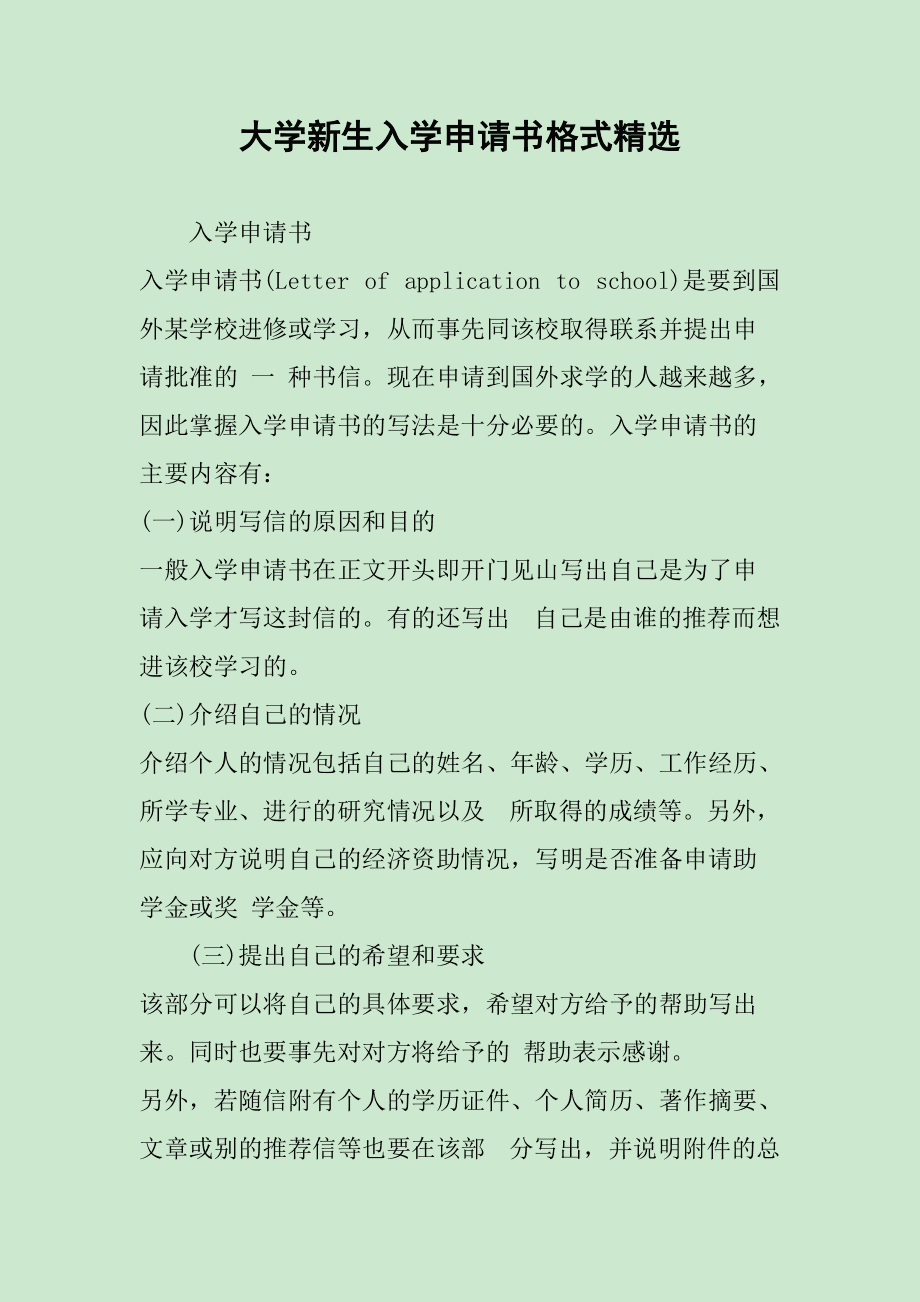 大学新生入学申请书格式精选

入学申请书

入学申请书(Letter of application to school)是要到国外某学校进修或学习，从而事先同该校取得联系并提出申请批准的 一 种书信。现在申请到国外求学的人越来越多，因此掌握入学申请书的写法是十分必要的。入学申请书的主要内容有：

(一)说明写信的原因和目的

一般入学申请书在正文开头即开门见山写出自己是为了申请入学才写这封信的。有的还写出 自己是由谁的推荐而想进该校学习的。

(二)介绍自己的情况

介绍个人的情况包括自己的姓名、年龄、学历、工作经历、所学专业、进行的研究情况以及 所取得的成绩等。另外，应向对方说明自己的经济资助情况，写明是否准备申请助学金或奖 学金等。

(三)提出自己的希望和要求

该部分可以将自己的具体要求，希望对方给予的帮助写出来。同时也要事先对对方将给予的 帮助表示感谢。

另外，若随信附有个人的学历证件、个人简历、著作摘要、文章或别的推荐信等也要在该部 分写出，并说明附件的总